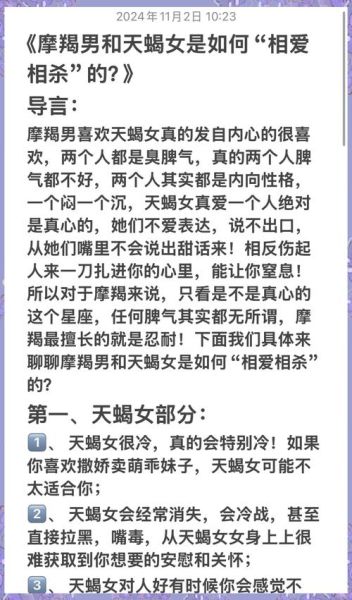 2024年11月2日 10:23

《摩羯男和天蝎女是如何“相爱相杀”的?》

导言:

摩羯男喜欢天蝎女真的发自内心的很喜欢，两个人都是臭脾气，真的两个人脾气都不好，两个人其实都是内向性格，一个闷一个沉，天蝎女真爱一个人绝对是真心的，她们不爱表达，说不出口，从她们嘴里不会说出甜话来！相反伤起人来一刀扎进你的心里，能让你窒息！所以对于摩羯来说，只看是不是真心的这个星座，任何脾气其实都无所谓，摩羯最擅长的就是忍耐！下面我们具体来聊聊摩羯男和天蝎女是如何“相爱相杀”的?

第一、天蝎女部分:

1、天蝎女很冷，真的会特别冷！如果你喜欢撒娇卖萌乖妹子，天蝎女可能不太适合你；

2、天蝎女会经常消失，会冷战，甚至直接拉黑，嘴毒，从天蝎女女身上上很难获取到你想要的安慰和关怀；

3、天蝎女对人好有时候你会感觉不